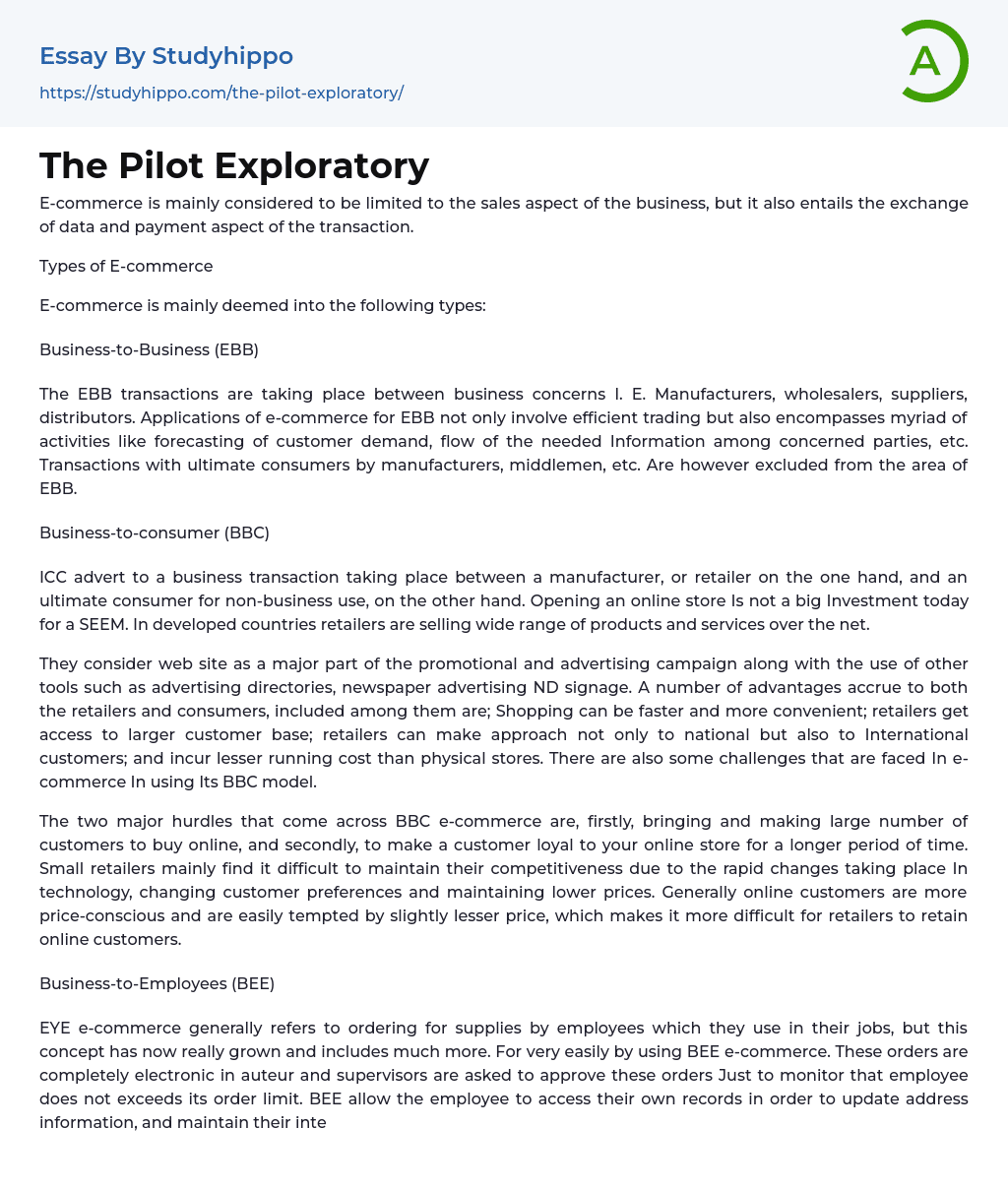 Essay By Studyhippo

https://studyhippo.com/the-pilot-exploratory/

A

The Pilot Exploratory

E-commerce is mainly considered to be limited to the sales aspect of the business, but it also entails the exchange of data and payment aspect of the transaction.

Types of E-commerce

E-commerce is mainly deemed into the following types:

Business-to-Business (EBB)

The EBB transactions are taking place between business concerns I. E. Manufacturers, wholesalers, suppliers, distributors. Applications of e-commerce for EBB not only involve efficient trading but also encompasses myriad of activities like forecasting of customer demand, flow of the needed Information among concerned parties, etc. Transactions with ultimate consumers by manufacturers, middlemen, etc. Are however excluded from the area of EBB.

Business-to-consumer (BBC)

ICC advert to a business transaction taking place between a manufacturer, or retailer on the one hand, and an ultimate consumer for non-business use, on the other hand. Opening an online store Is not a big Investment today for a SEEM. In developed countries retailers are selling wide range of products and services over the net.

They consider web site as a major part of the promotional and advertising campaign along with the use of other tools such as advertising directories, newspaper advertising ND signage. A number of advantages accrue to both the retailers and consumers, included among them are; Shopping can be faster and more convenient; retailers get access to larger customer base; retailers can make approach not only to national but also to International customers; and incur lesser running cost than physical stores. There are also some challenges that are faced In e-commerce In using Its BBC model.

The two major hurdles that come across BBC e-commerce are, firstly, bringing and making large number of customers to buy online, and secondly, to make a customer loyal to your online store for a longer period of time. Small retailers mainly find it difficult to maintain their competitiveness due to the rapid changes taking place In technology, changing customer preferences and maintaining lower prices. Generally online customers are more price-conscious and are easily tempted by slightly lesser price, which makes it more difficult for retailers to retain online customers.

Business-to-Employees (BEE)

EYE e-commerce generally refers to ordering for supplies by employees which they use in their jobs, but this concept has now really grown and includes much more. For very easily by using BEE e-commerce. These orders are completely electronic in auteur and supervisors are asked to approve these orders Just to monitor that employee does not exceeds its order limit. BEE allow the employee to access their own records in order to update address information, and maintain their inte